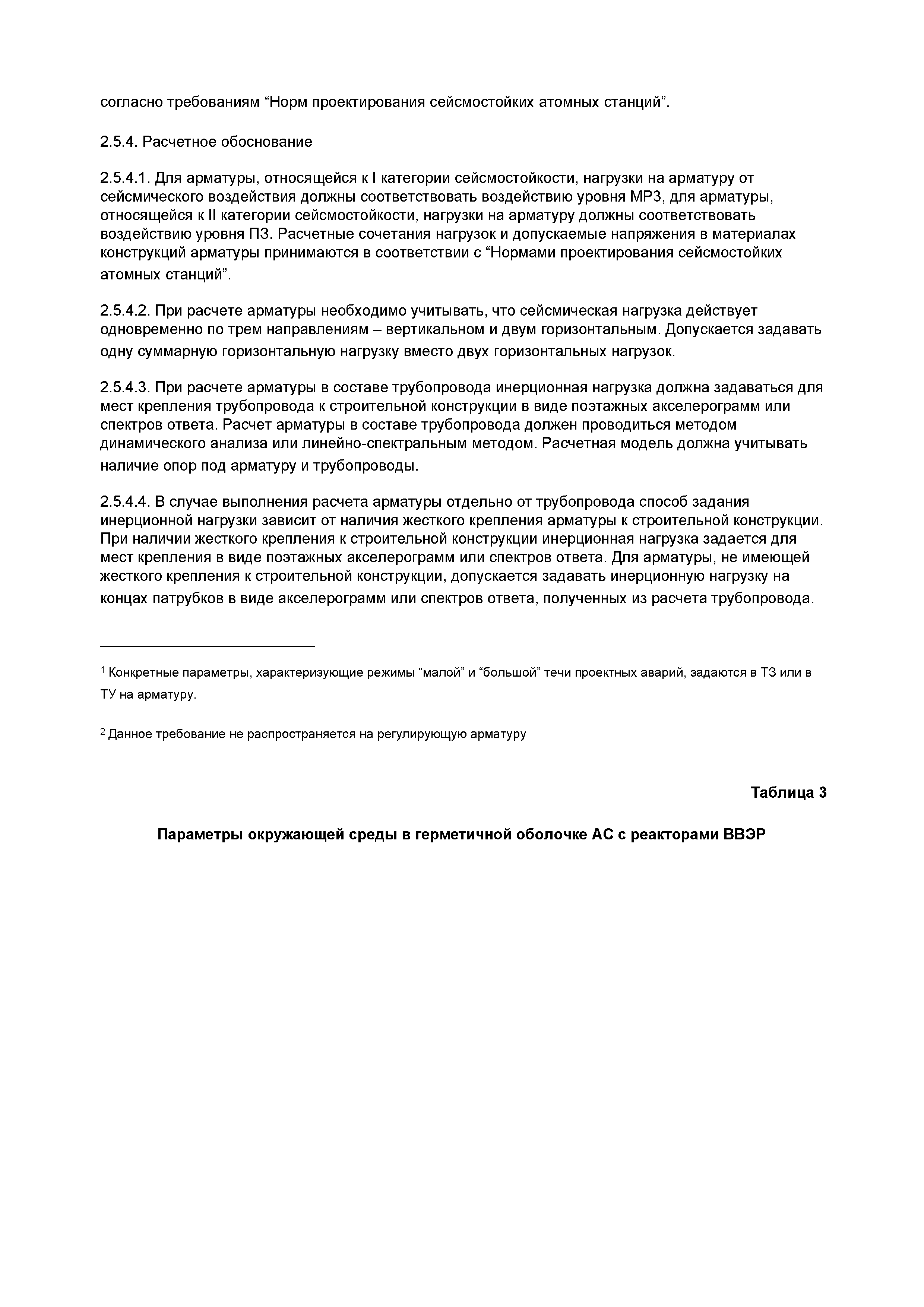 согласно требованиям “Норм проектирования сейсмостойких атомных станций”.

2.5.4. Расчетное обоснование

2.5.4.1. Для арматуры, относящейся к I категории сейсмостойкости, нагрузки на арматуру от сейсмического воздействия должны соответствовать воздействию уровня МРЗ, для арматуры, относящейся к II категории сейсмостойкости, нагрузки на арматуру должны соответствовать воздействию уровня ПЗ. Расчетные сочетания нагрузок и допускаемые напряжения в материалах конструкций арматуры принимаются в соответствии с “Нормами проектирования сейсмостойких атомных станций”.

2.5.4.2. При расчете арматуры необходимо учитывать, что сейсмическая нагрузка действует одновременно по трем направлениям – вертикальном и двум горизонтальным. Допускается задавать одну суммарную горизонтальную нагрузку вместо двух горизонтальных нагрузок.

2.5.4.3. При расчете арматуры в составе трубопровода инерционная нагрузка должна задаваться для мест крепления трубопровода к строительной конструкции в виде поэтажных акселерограмм или спектров ответа. Расчет арматуры в составе трубопровода должен проводиться методом динамического анализа или линейно-спектральным методом. Расчетная модель должна учитывать наличие опор под арматуру и трубопроводы.

2.5.4.4. В случае выполнения расчета арматуры отдельно от трубопровода способ задания инерционной нагрузки зависит от наличия жесткого крепления арматуры к строительной конструкции. При наличии жесткого крепления к строительной конструкции инерционная нагрузка задается для мест крепления в виде поэтажных акселерограмм или спектров ответа. Для арматуры, не имеющей жесткого крепления к строительной конструкции, допускается задавать инерционную нагрузку на концах патрубков в виде акселерограмм или спектров ответа, полученных из расчета трубопровода.

$^1$ Конкретные параметры, характеризующие режимы “малой” и “большой” течи проектных аварий, задаются в ТЗ или в ТУ на арматуру.

$^2$ Данное требование не распространяется на регулирующую арматуру

Таблица 3

Параметры окружающей среды в герметичной оболочке АС с реакторами ВВЭР